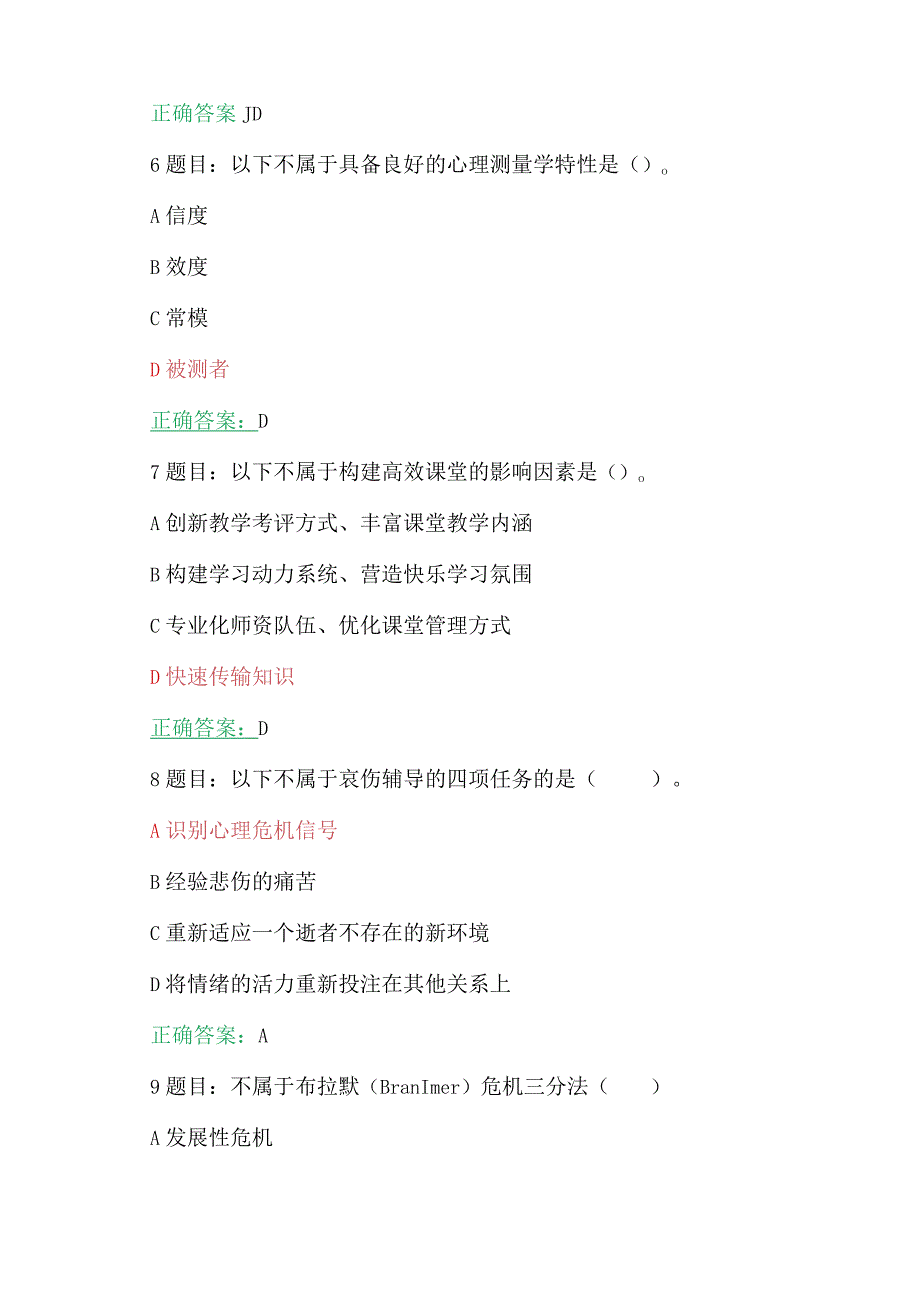 正确答案 JD

6 题目：以下不属于具备良好的心理测量学特性是（）。

A 信度

B 效度

C 常模

D 被测者

正确答案：D

7 题目：以下不属于构建高效课堂的影响因素是（）。

A 创新教学考评方式、丰富课堂教学内涵

B 构建学习动力系统、营造快乐学习氛围

C 专业化师资队伍、优化课堂管理方式

D 快速传输知识

正确答案：D

8 题目：以下不属于哀伤辅导的四项任务的是（ ）。

A 识别心理危机信号

B 经验悲伤的痛苦

C 重新适应一个逝者不存在的新环境

D 将情绪的活力重新投注在其他关系上

正确答案：A

9 题目：不属于布拉默（BranImer）危机三分法（ ）

A 发展性危机